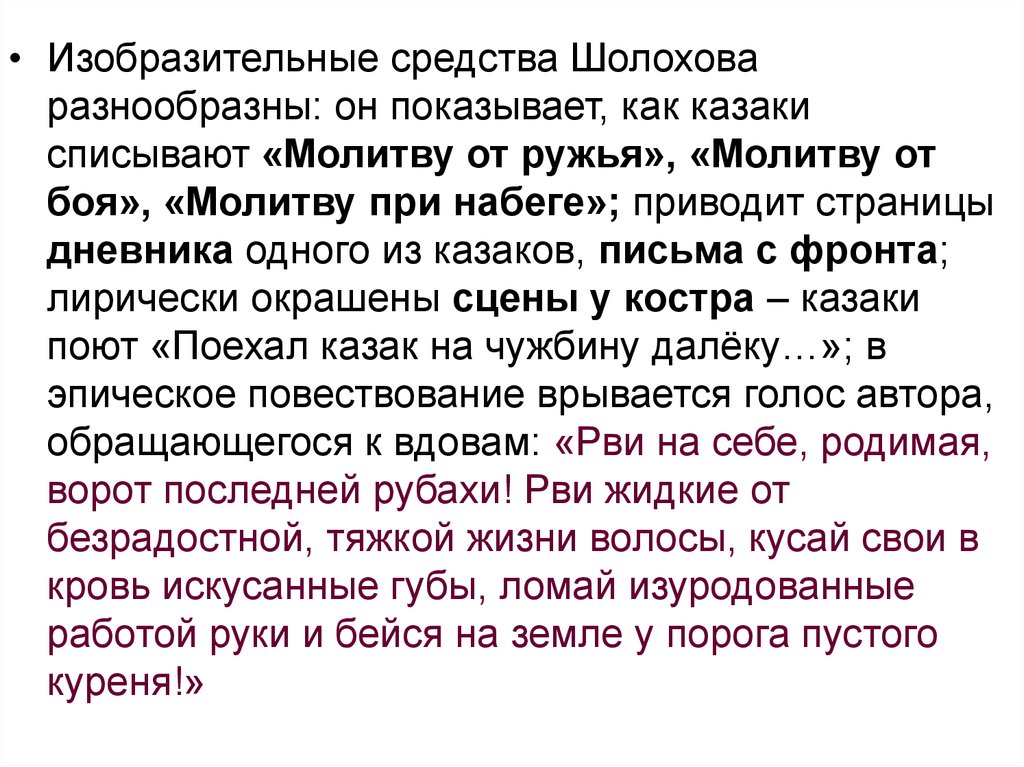 • Изобразительные средства Шолохова разнообразны: он показывает, как казаки списывают «Молитву от ружья», «Молитву от боя», «Молитву при набеге»; приводит страницы дневника одного из казаков, письма с фронта; лирически окрашены сцены у костра – казаки поют «Поехал казак на чужбину далёку…»; в эпическое повествование врывается голос автора, обращающегося к вдовам: «Рви на себе, родимая, ворот последней рубахи! Рви жидкие от безрадостной, тяжкой жизни волосы, кусай свои в кровь искусанные губы, ломай изуродованные работой руки и бейся на земле у порога пустого куреня!»